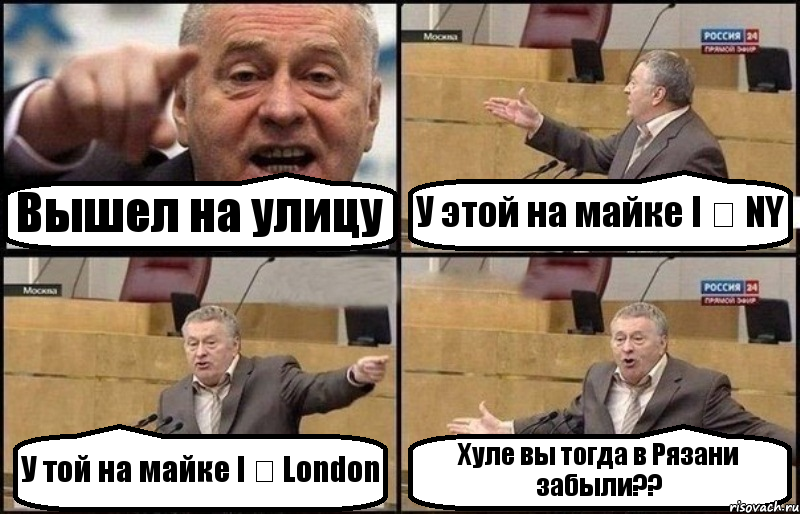 Вышел на улицу

Москва

РОССИЯ 24
ПРЯМОЙ ЭФИР

У этой на майке I □ NY

Москва

У той на майке I □ London

РОССИЯ 24
ПРЯМОЙ ЭФИР

Хуле вы тогда в Рязани забыли??

risovach.ru